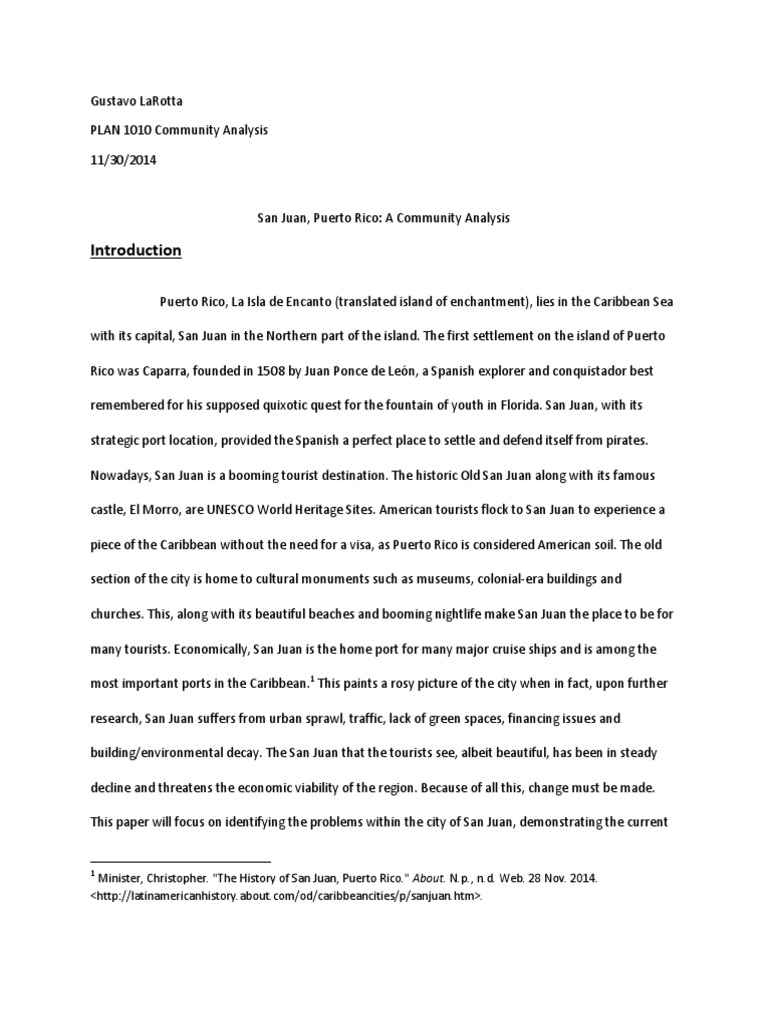 Gustavo LaRotta

PLAN 1010 Community Analysis

11/30/2014

San Juan, Puerto Rico: A Community Analysis

Introduction

Puerto Rico, La Isla de Encanto (translated island of enchantment), lies in the Caribbean Sea with its capital, San Juan in the Northern part of the island. The first settlement on the island of Puerto Rico was Caparra, founded in 1508 by Juan Ponce de León, a Spanish explorer and conquistador best remembered for his supposed quixotic quest for the fountain of youth in Florida. San Juan, with its strategic port location, provided the Spanish a perfect place to settle and defend itself from pirates. Nowadays, San Juan is a booming tourist destination. The historic Old San Juan along with its famous castle, El Morro, are UNESCO World Heritage Sites. American tourists flock to San Juan to experience a piece of the Caribbean without the need for a visa, as Puerto Rico is considered American soil. The old section of the city is home to cultural monuments such as museums, colonial-era buildings and churches. This, along with its beautiful beaches and booming nightlife make San Juan the place to be for many tourists. Economically, San Juan is the home port for many major cruise ships and is among the most important ports in the Caribbean.$^1$ This paints a rosy picture of the city when in fact, upon further research, San Juan suffers from urban sprawl, traffic, lack of green spaces, financing issues and building/environmental decay. The San Juan that the tourists see, albeit beautiful, has been in steady decline and threatens the economic viability of the region. Because of all this, change must be made. This paper will focus on identifying the problems within the city of San Juan, demonstrating the current

$^1$ Minister, Christopher. "The History of San Juan, Puerto Rico." About. N.p., n.d. Web. 28 Nov. 2014. <http://latinamericanhistory.about.com/od/caribbeancities/p/sanjuan.htm>.